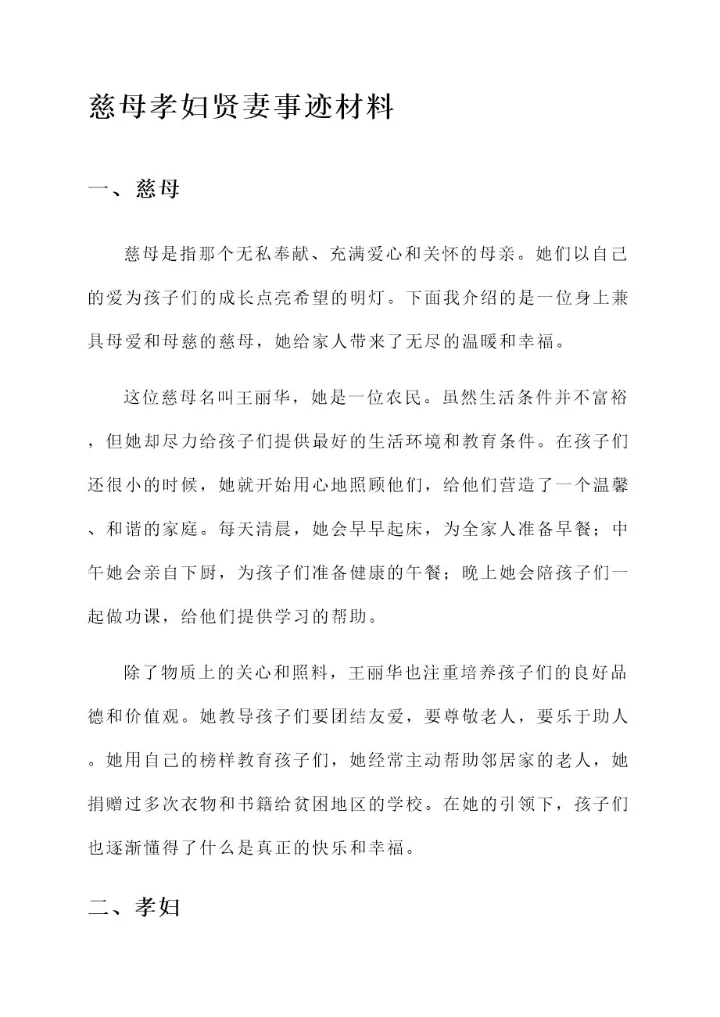 慈母孝妇贤妻事迹材料

一、慈母

慈母是指那个无私奉献、充满爱心和关怀的母亲。她们以自己的爱为孩子们的成长点亮希望的明灯。下面我介绍的是一位身上兼具母爱和母慈的慈母，她给家人带来了无尽的温暖和幸福。

这位慈母名叫王丽华，她是一位农民。虽然生活条件并不富裕，但她却尽力给孩子们提供最好的生活环境和教育条件。在孩子们还很小的时候，她就开始用心地照顾他们，给他们营造了一个温馨、和谐的家庭。每天清晨，她会早早起床，为全家人准备早餐；中午她会亲自下厨，为孩子们准备健康的午餐；晚上她会陪孩子们一起做功课，给他们提供学习的帮助。

除了物质上的关心和照料，王丽华也注重培养孩子们的良好品德和价值观。她教导孩子们要团结友爱，要尊敬老人，要乐于助人。她用自己的榜样教育孩子们，她经常主动帮助邻居家的老人，她捐赠过多次衣物和书籍给贫困地区的学校。在她的引领下，孩子们也逐渐懂得了什么是真正的快乐和幸福。

二、孝妇